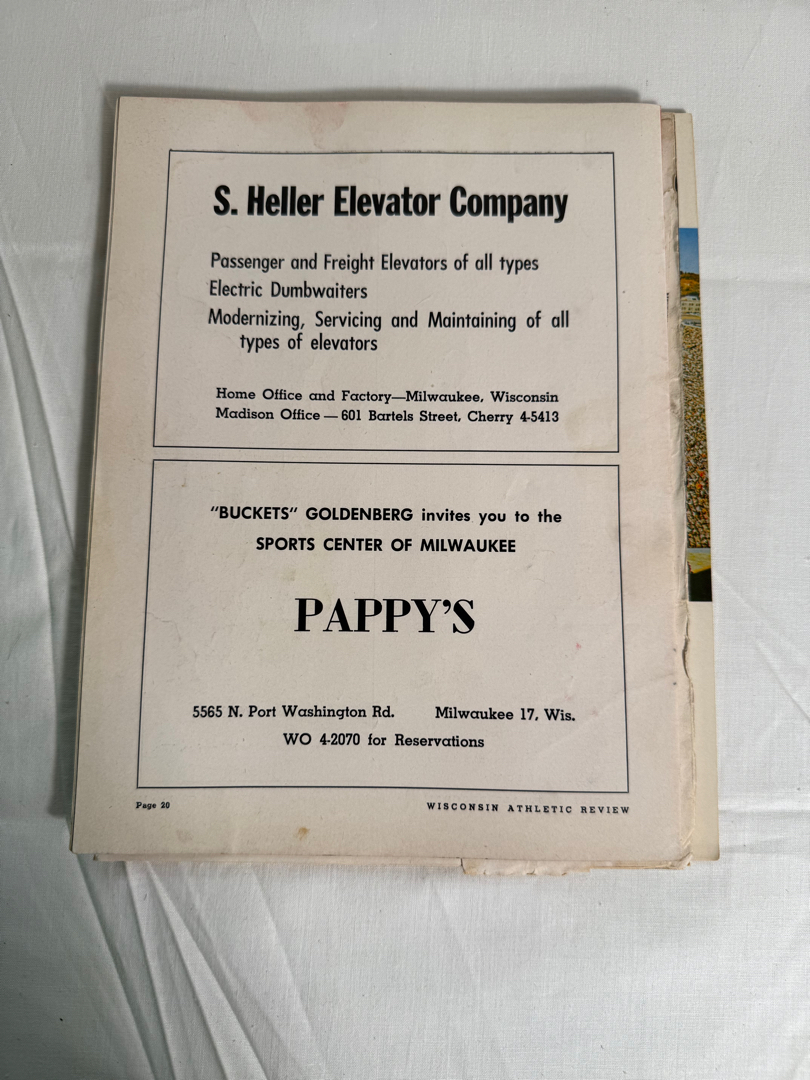 S. Heller Elevator Company

Passenger and Freight Elevators of all types
Electric Dumbwaiters
Modernizing, Servicing and Maintaining of all types of elevators

Home Office and Factory—Milwaukee, Wisconsin
Madison Office — 601 Bartels Street, Cherry 4-5413

"BUCKETS" GOLDENBERG invites you to the
SPORTS CENTER OF MILWAUKEE

PAPPY'S

5565 N. Port Washington Rd. Milwaukee 17, Wis.
WO 4-2070 for Reservations

Page 20

WISCONSIN ATHLETIC REVIEW